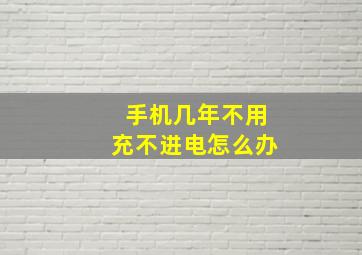 手机几年不用
充不进电怎么办